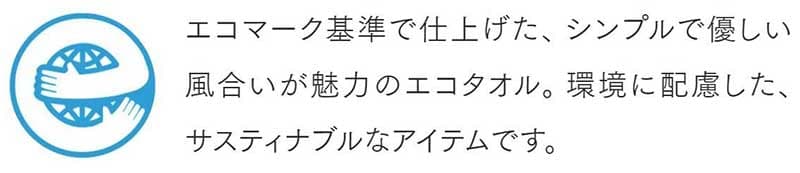 エコマーク基準で仕上げた、シンプルで優しい風合いが魅力のエコタオル。環境に配慮した、サスティナブルなアイテムです。